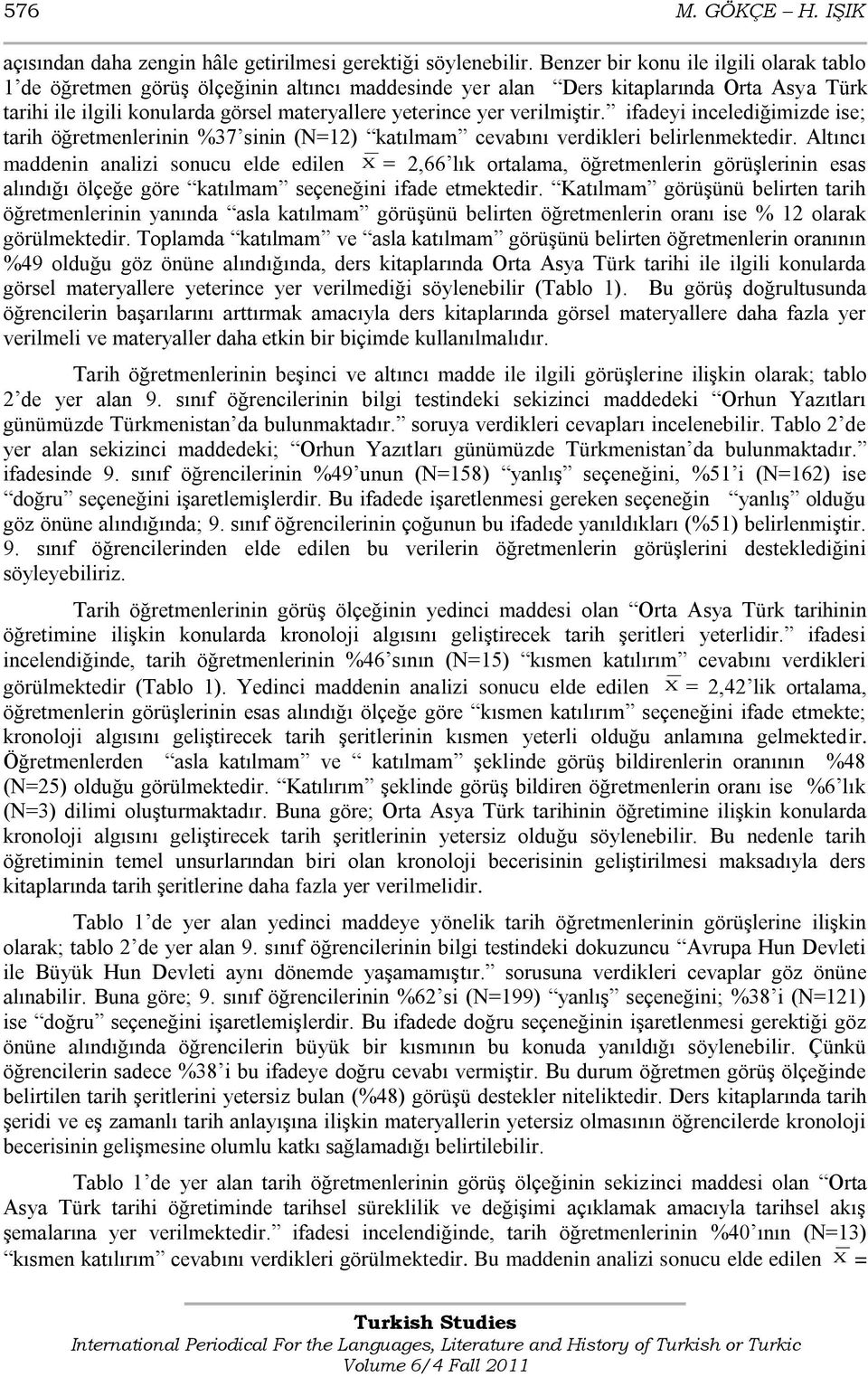 576 M. GÖKÇE – H. IŞIK

açısından daha zengin hâle getirilmesi gerektiği söylenebilir. Benzer bir konu ile ilgili olarak tablo 1'de öğretmen görüş ölçeğinin altıncı maddesinde yer alan "Ders kitaplarında Orta Asya Türk tarihi ile ilgili konularda görsel materyallere yeterince yer verilmiştir." ifadeyi incelediğimizde ise; tarih öğretmenlerinin %37'sinin (N=12) "katılmam" cevabını verdikleri belirlenmektedir. Altıncı maddenin analizi sonucu elde edilen $\bar{x}$ = 2,66'lık ortalama, öğretmenlerin görüşlerinin esas alındığı ölçeğe göre "katılmam" seçeneğini ifade etmektedir. "Katılmam" görüşünü belirten tarih öğretmenlerinin yanında "asla katılmam" görüşünü belirten öğretmenlerin oranı ise % 12 olarak görülmektedir. Toplamda "katılmam" ve "asla katılmam" görüşünü belirten öğretmenlerin oranının %49 olduğu göz önüne alındığında, ders kitaplarında Orta Asya Türk tarihi ile ilgili konularda görsel materyallere yeterince yer verilmediği söylenebilir (Tablo 1). Bu görüş doğrultusunda öğrencilerin başarılarını arttırmak amacıyla ders kitaplarında görsel materyallere daha fazla yer verilmeli ve materyaller daha etkin bir biçimde kullanılmalıdır.

Tarih öğretmenlerinin beşinci ve altıncı madde ile ilgili görüşlerine ilişkin olarak; tablo 2'de yer alan 9. sınıf öğrencilerinin bilgi testindeki sekizinci maddedeki "Orhun Yazıtları günümüzde Türkmenistan'da bulunmaktadır." soruya verdikleri cevapları incelenebilir. Tablo 2'de yer alan sekizinci maddedeki; "Orhun Yazıtları günümüzde Türkmenistan'da bulunmaktadır." ifadesinde 9. sınıf öğrencilerinin %49'unun (N=158) "yanlış" seçeneğini, %51'i (N=162) ise "doğru" seçeneğini işaretlemişlerdir. Bu ifadede işaretlenmesi gereken seçeneğin "yanlış" olduğu göz önüne alındığında; 9. sınıf öğrencilerinin çoğunun bu ifadede yanıldıkları (%51) belirlenmiştir. 9. sınıf öğrencilerinden elde edilen bu verilerin öğretmenlerin görüşlerini desteklediğini söyleyebiliriz.

Tarih öğretmenlerinin görüş ölçeğinin yedinci maddesi olan "Orta Asya Türk tarihinin öğretimine ilişkin konularda kronoloji algısını geliştirecek tarih şeritleri yeterlidir." ifadesi incelendiğinde, tarih öğretmenlerinin %46'sının (N=15) "kısmen katılırım" cevabını verdikleri görülmektedir (Tablo 1). Yedinci maddenin analizi sonucu elde edilen $\bar{x}$ = 2,42'lik ortalama, öğretmenlerin görüşlerinin esas alındığı ölçeğe göre "kısmen katılırım" seçeneğini ifade etmekte; kronoloji algısını geliştirecek tarih şeritlerinin kısmen yeterli olduğu anlamına gelmektedir. Öğretmenlerden "asla katılmam" ve " katılmam" şeklinde görüş bildirenlerin oranının %48 (N=25) olduğu görülmektedir. "Katılırım" şeklinde görüş bildiren öğretmenlerin oranı ise %6'lık (N=3) dilimi oluşturmaktadır. Buna göre; Orta Asya Türk tarihinin öğretimine ilişkin konularda kronoloji algısını geliştirecek tarih şeritlerinin yetersiz olduğu söylenebilir. Bu nedenle tarih öğretiminin temel unsurlarından biri olan kronoloji becerisinin geliştirilmesi maksadıyla ders kitaplarında tarih şeritlerine daha fazla yer verilmelidir.

Tablo 1'de yer alan yedinci maddeye yönelik tarih öğretmenlerinin görüşlerine ilişkin olarak; tablo 2'de yer alan 9. sınıf öğrencilerinin bilgi testindeki dokuzuncu "Avrupa Hun Devleti ile Büyük Hun Devleti aynı dönemde yaşamamıştır." sorusuna verdikleri cevaplar göz önüne alınabilir. Buna göre; 9. sınıf öğrencilerinin %62'si (N=199) "yanlış" seçeneğini; %38'i (N=121) ise "doğru" seçeneğini işaretlemişlerdir. Bu ifadede doğru seçeneğin işaretlenmesi gerektiği göz önüne alındığında öğrencilerin büyük bir kısmının bu konuda yanıldığı söylenebilir. Çünkü öğrencilerin sadece %38'i bu ifadeye doğru cevabı vermiştir. Bu durum öğretmen görüş ölçeğinde belirtilen tarih şeritlerini yetersiz bulan (%48) görüşü destekler niteliktedir. Ders kitaplarında tarih şeridi ve eş zamanlı tarih anlayışına ilişkin materyallerin yetersiz olmasının öğrencilerde kronoloji becerisinin gelişmesine olumlu katkı sağlamadığı belirtilebilir.

Tablo 1'de yer alan tarih öğretmenlerinin görüş ölçeğinin sekizinci maddesi olan "Orta Asya Türk tarihi öğretiminde tarihsel süreklilik ve değişimi açıklamak amacıyla tarihsel akış şemalarına yer verilmektedir." ifadesi incelendiğinde, tarih öğretmenlerinin %40'ının (N=13) "kısmen katılırım" cevabını verdikleri görülmektedir. Bu maddenin analizi sonucu elde edilen $\bar{x}$ =

Turkish Studies
International Periodical For the Languages, Literature and History of Turkish or Turkic
Volume 6/4 Fall 2011